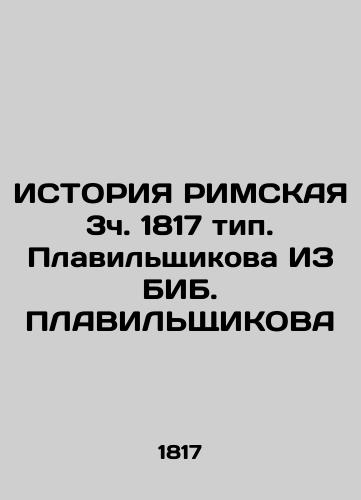 ИСТОРИЯ РИМСКАЯ 3ч. 1817 тип. Плавильщикова ИЗ БИБ. ПЛАВИЛЬЩИКОВА

1817